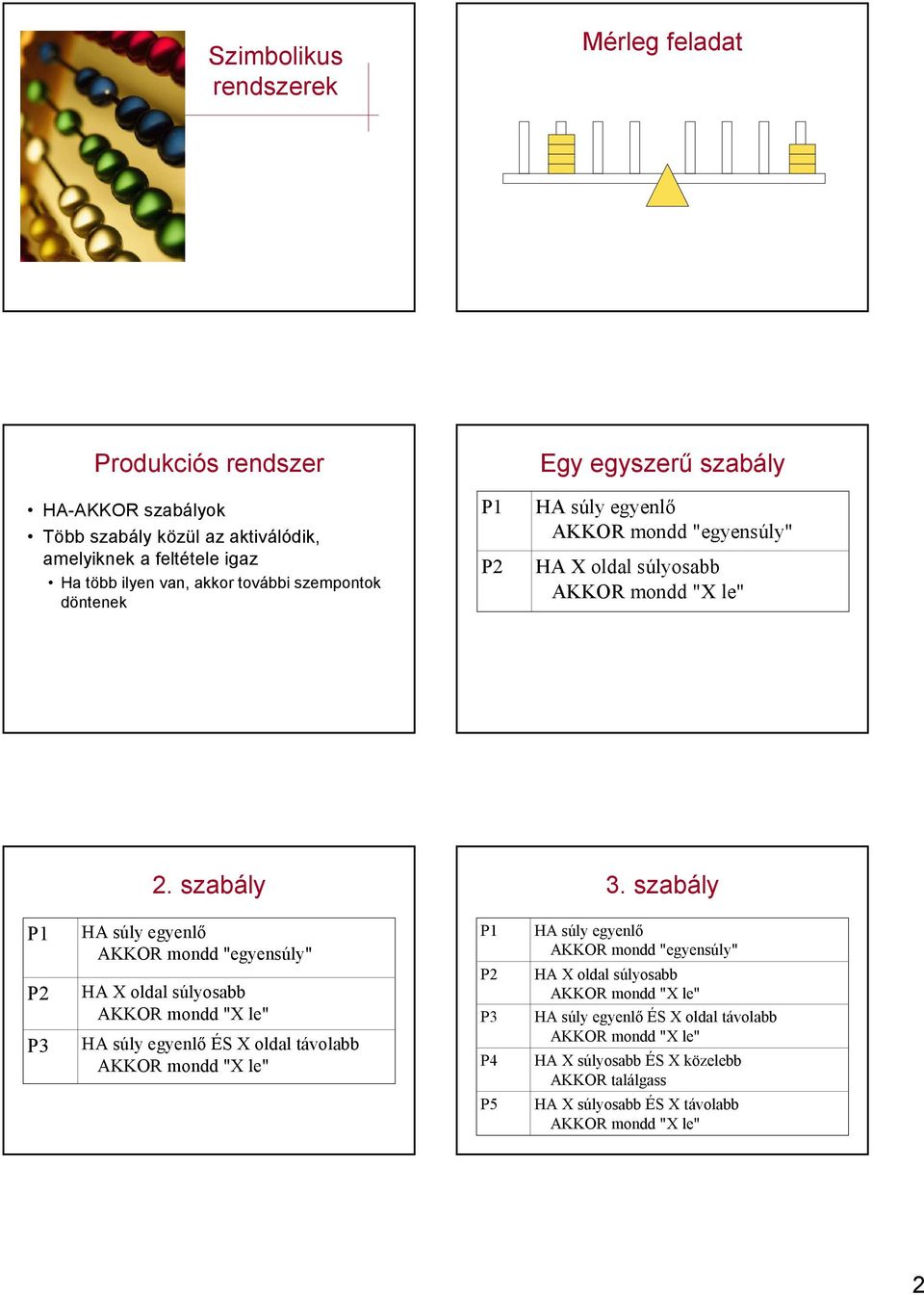 Szimbolikus rendszerek

Mérleg feladat

Produkciós rendszer

• HA-AKKOR szabályok
• Több szabály közül az aktiválódik, amelyiknek a feltétele igaz
  • Ha több ilyen van, akkor további szempontok döntenek

Egy egyszerű szabály

| P1 | HA súly egyenlő AKKOR mondd "egyensúly" |
|---|---|
| P2 | HA X oldal súlyosabb AKKOR mondd "X le" |

2. szabály

| P1 | HA súly egyenlő AKKOR mondd "egyensúly" |
|---|---|
| P2 | HA X oldal súlyosabb AKKOR mondd "X le" |
| P3 | HA súly egyenlő ÉS X oldal távolabb AKKOR mondd "X le" |

3. szabály

| P1 | HA súly egyenlő AKKOR mondd "egyensúly" |
|---|---|
| P2 | HA X oldal súlyosabb AKKOR mondd "X le" |
| P3 | HA súly egyenlő ÉS X oldal távolabb AKKOR mondd "X le" |
| P4 | HA X súlyosabb ÉS X közelebb AKKOR találgass |
| P5 | HA X súlyosabb ÉS X távolabb AKKOR mondd "X le" |

2